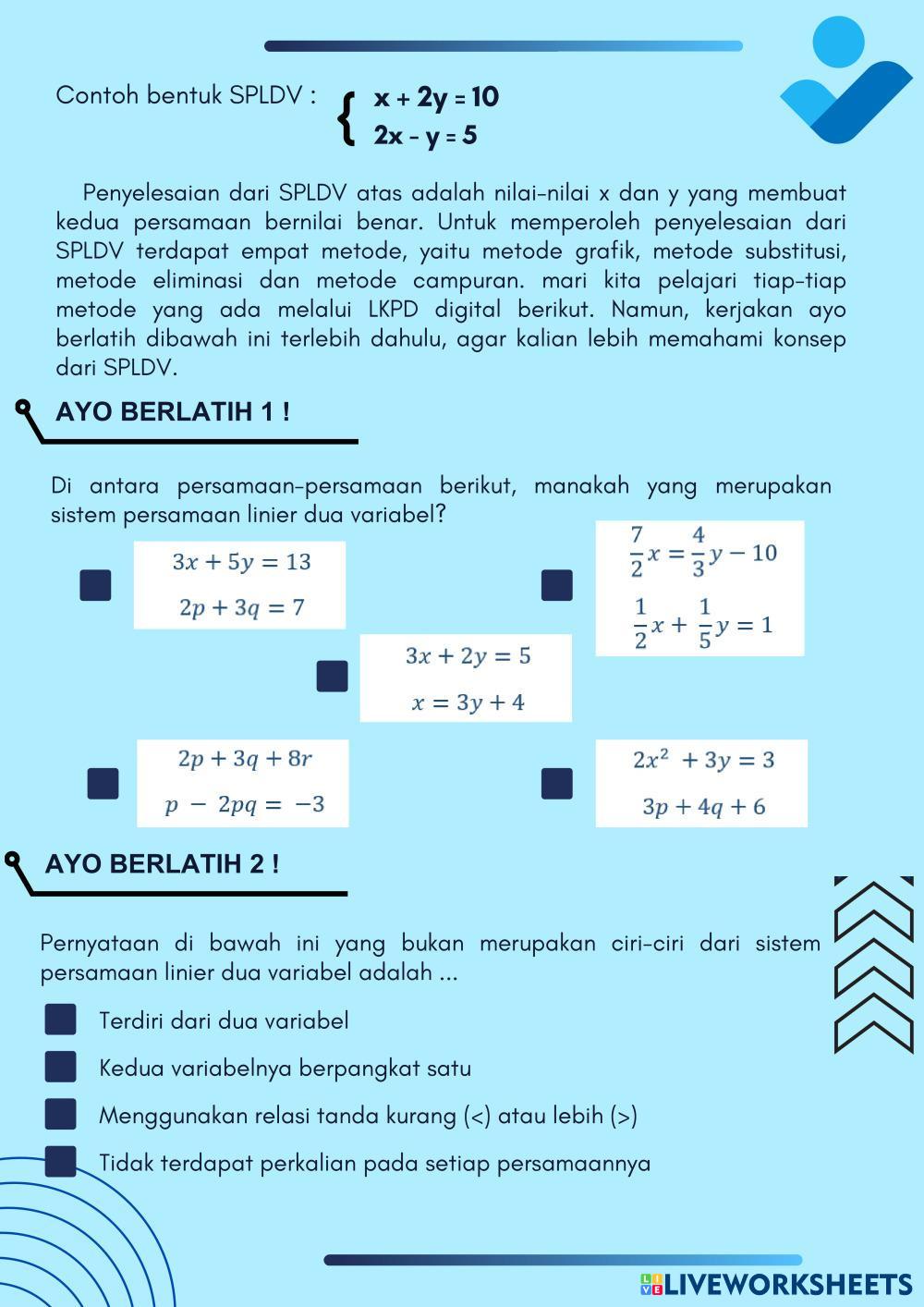 Contoh bentuk SPLDV : $\begin{cases} x + 2y = 10 \\ 2x - y = 5 \end{cases}$

Penyelesaian dari SPLDV atas adalah nilai-nilai x dan y yang membuat kedua persamaan bernilai benar. Untuk memperoleh penyelesaian dari SPLDV terdapat empat metode, yaitu metode grafik, metode substitusi, metode eliminasi dan metode campuran. mari kita pelajari tiap-tiap metode yang ada melalui LKPD digital berikut. Namun, kerjakan ayo berlatih dibawah ini terlebih dahulu, agar kalian lebih memahami konsep dari SPLDV.

AYO BERLATIH 1 !

Di antara persamaan-persamaan berikut, manakah yang merupakan sistem persamaan linier dua variabel?

$3x + 5y = 13$
$2p + 3q = 7$

$\frac{7}{2}x = \frac{4}{3}y - 10$
$\frac{1}{2}x + \frac{1}{5}y = 1$

$3x + 2y = 5$
$x = 3y + 4$

$2p + 3q + 8r$
$p - 2pq = -3$

$2x^2 + 3y = 3$
$3p + 4q + 6$

AYO BERLATIH 2 !

Pernyataan di bawah ini yang bukan merupakan ciri-ciri dari sistem persamaan linier dua variabel adalah ...

Terdiri dari dua variabel

Kedua variabelnya berpangkat satu

Menggunakan relasi tanda kurang (<) atau lebih (>)

Tidak terdapat perkalian pada setiap persamaannya

LIVEWORKSHEETS